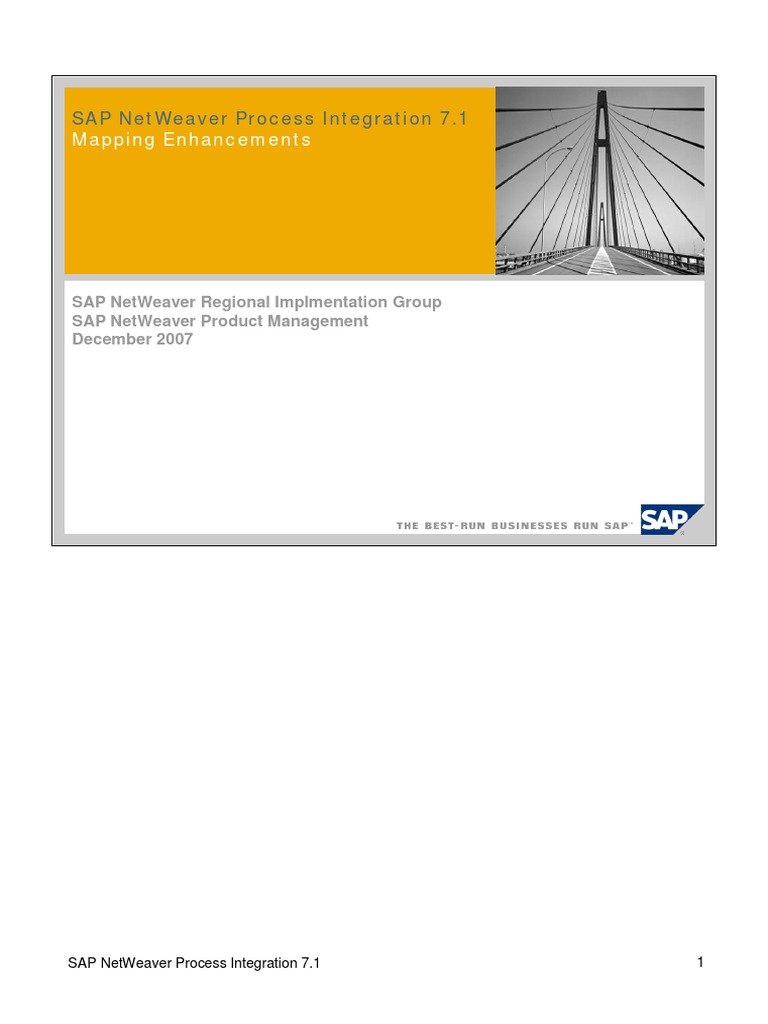 SAP NetWeaver Process Integration 7.1
Mapping Enhancements

SAP NetWeaver Regional Implmentation Group
SAP NetWeaver Product Management
December 2007

THE BEST-RUN BUSINESSES RUN SAP

SAP

SAP NetWeaver Process Integration 7.1

1